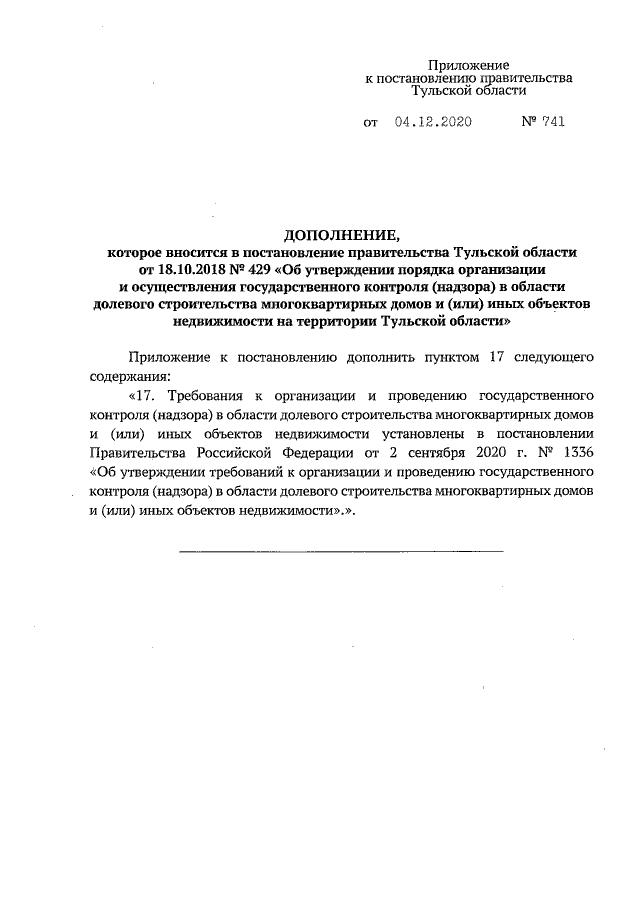 Приложение
к постановлению правительства
Тульской области

от 04.12.2020 № 741

ДОПОЛНЕНИЕ,
которое вносится в постановление правительства Тульской области от 18.10.2018 № 429 «Об утверждении порядка организации и осуществления государственного контроля (надзора) в области долевого строительства многоквартирных домов и (или) иных объектов недвижимости на территории Тульской области»

Приложение к постановлению дополнить пунктом 17 следующего содержания:

«17. Требования к организации и проведению государственного контроля (надзора) в области долевого строительства многоквартирных домов и (или) иных объектов недвижимости установлены в постановлении Правительства Российской Федерации от 2 сентября 2020 г. № 1336 «Об утверждении требований к организации и проведению государственного контроля (надзора) в области долевого строительства многоквартирных домов и (или) иных объектов недвижимости».».